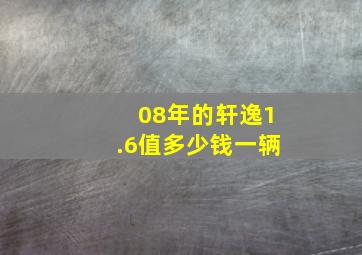 08年的轩逸1.6值多少钱一辆